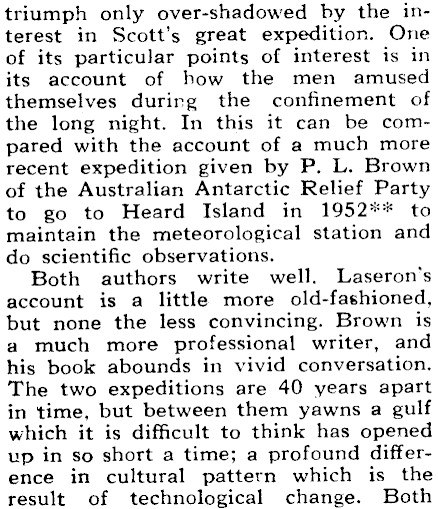 triumph only over-shadowed by the interest in Scott's great expedition. One of its particular points of interest is in its account of how the men amused themselves during the confinement of the long night. In this it can be compared with the account of a much more recent expedition given by P. L. Brown of the Australian Antarctic Relief Party to go to Heard Island in 1952** to maintain the meteorological station and do scientific observations.

Both authors write well. Laseron's account is a little more old-fashioned, but none the less convincing. Brown is a much more professional writer, and his book abounds in vivid conversation. The two expeditions are 40 years apart in time, but between them yawns a gulf which it is difficult to think has opened up in so short a time; a profound difference in cultural pattern which is the result of technological change. Both